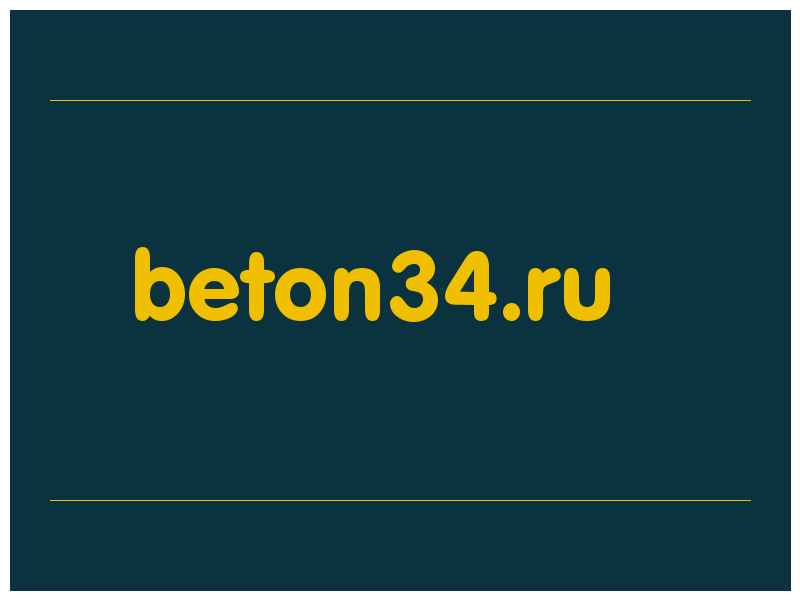 beton34.ru